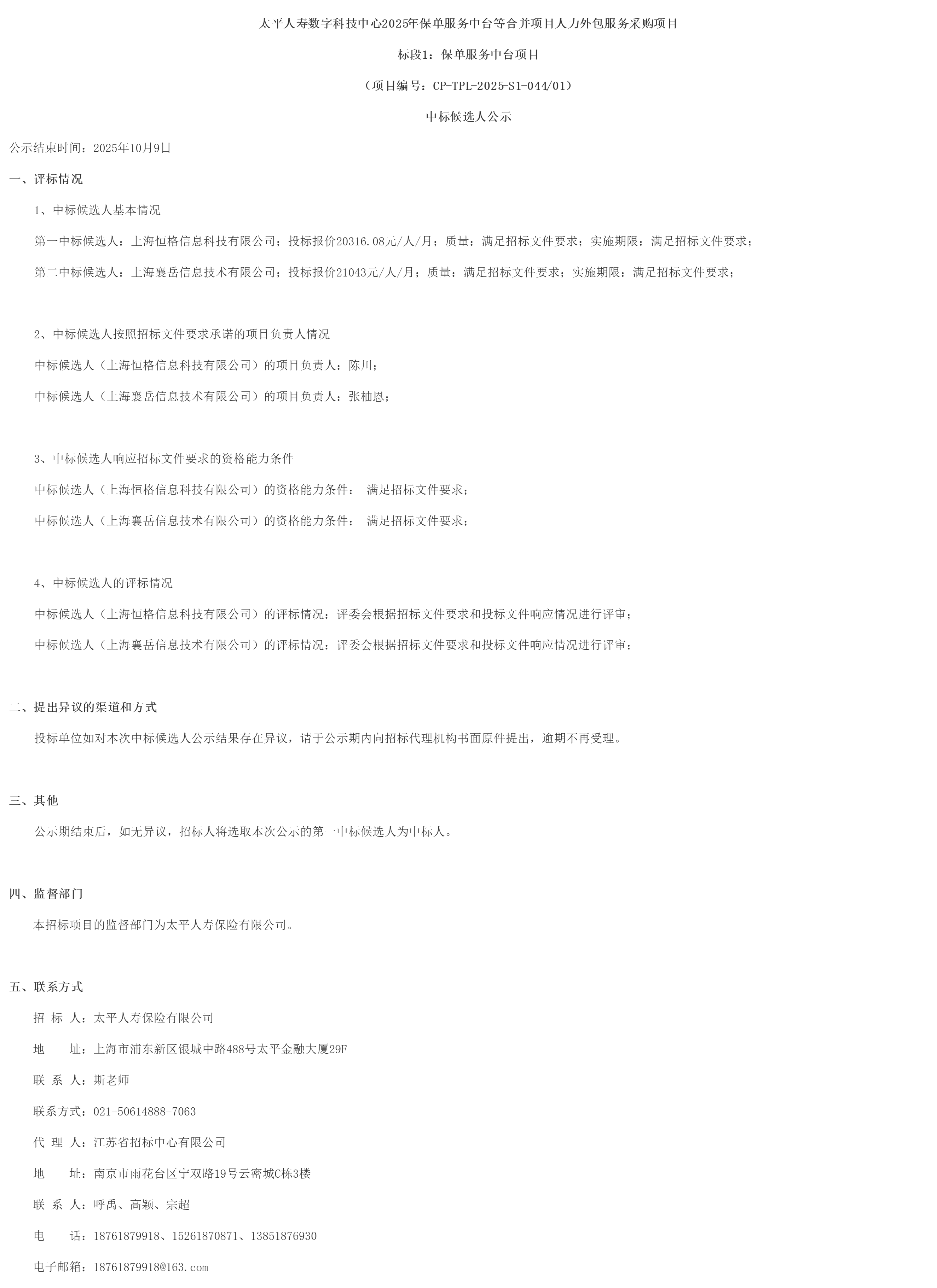 太平人寿数字科技中心2025年保单服务中台等合并项目人力外包服务采购项目

标段1：保单服务中台项目

（项目编号：CP-TPL-2025-S1-044/01）

中标候选人公示

公示结束时间：2025年10月9日

一、评标情况

1、中标候选人基本情况

第一中标候选人：上海恒格信息科技有限公司；投标报价20316.08元/人/月；质量：满足招标文件要求；实施期限：满足招标文件要求；

第二中标候选人：上海襄岳信息技术有限公司；投标报价21043元/人/月；质量：满足招标文件要求；实施期限：满足招标文件要求；

2、中标候选人按照招标文件要求承诺的项目负责人情况

中标候选人（上海恒格信息科技有限公司）的项目负责人：陈川；

中标候选人（上海襄岳信息技术有限公司）的项目负责人：张柚恩；

3、中标候选人响应招标文件要求的资格能力条件

中标候选人（上海恒格信息科技有限公司）的资格能力条件： 满足招标文件要求；

中标候选人（上海襄岳信息技术有限公司）的资格能力条件： 满足招标文件要求；

4、中标候选人的评标情况

中标候选人（上海恒格信息科技有限公司）的评标情况：评委会根据招标文件要求和投标文件响应情况进行评审；

中标候选人（上海襄岳信息技术有限公司）的评标情况：评委会根据招标文件要求和投标文件响应情况进行评审；

二、提出异议的渠道和方式

投标单位如对本次中标候选人公示结果存在异议，请于公示期内向招标代理机构书面原件提出，逾期不再受理。

三、其他

公示期结束后，如无异议，招标人将选取本次公示的第一中标候选人为中标人。

四、监督部门

本招标项目的监督部门为太平人寿保险有限公司。

五、联系方式

招 标 人：太平人寿保险有限公司

地 址：上海市浦东新区银城中路488号太平金融大厦29F

联 系 人：斯老师

联系方式：021-50614888-7063

代 理 人：江苏省招标中心有限公司

地 址：南京市雨花台区宁双路19号云密城C栋3楼

联 系 人：呼禹、高颖、宗超

电 话：18761879918、15261870871、13851876930

电子邮箱：18761879918@163.com